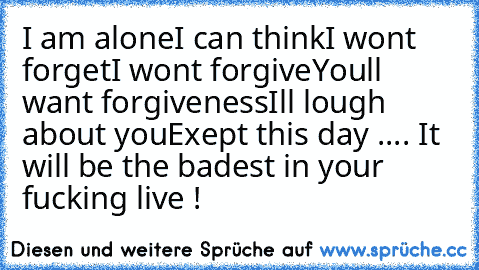 I am aloneI can thinkI wont forgetI wont forgiveYoull want forgivenessIll lough about youExept this day .... It will be the badest in your fucking live !

Diesen und weitere Sprüche auf www.sprüche.cc